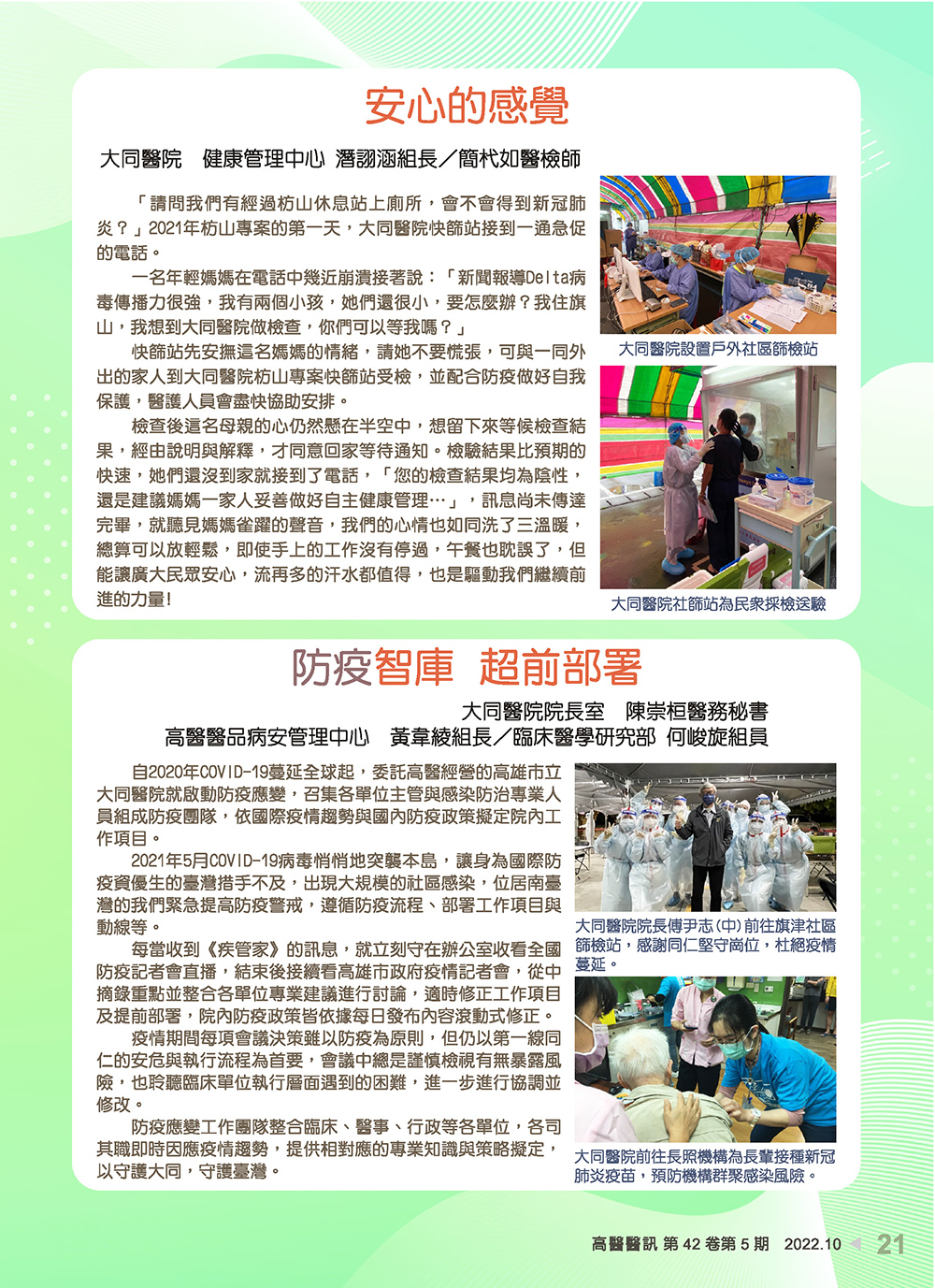 安心的感覺

大同醫院　健康管理中心 潘詡涵組長／簡杙如醫檢師

「請問我們有經過枋山休息站上廁所，會不會得到新冠肺炎？」2021年枋山專案的第一天，大同醫院快篩站接到一通急促的電話。

一名年輕媽媽在電話中幾近崩潰接著說：「新聞報導Delta病毒傳播力很強，我有兩個小孩，她們還很小，要怎麼辦？我住旗山，我想到大同醫院做檢查，你們可以等我嗎？」

快篩站先安撫這名媽媽的情緒，請她不要慌張，可與一同外出的家人到大同醫院枋山專案快篩站受檢，並配合防疫做好自我保護，醫護人員會盡快協助安排。

檢查後這名母親的心仍然懸在半空中，想留下來等候檢查結果，經由說明與解釋，才同意回家等待通知。檢驗結果比預期的快速，她們還沒到家就接到了電話，「您的檢查結果均為陰性，還是建議媽媽一家人妥善做好自主健康管理…」，訊息尚未傳達完畢，就聽見媽媽雀躍的聲音，我們的心情也如同洗了三溫暖，總算可以放輕鬆，即使手上的工作沒有停過，午餐也耽誤了，但能讓廣大民眾安心，流再多的汗水都值得，也是驅動我們繼續前進的力量!

大同醫院設置戶外社區篩檢站

大同醫院社篩站為民眾採檢送驗

防疫智庫　超前部署

大同醫院院長室　陳崇桓醫務秘書
高醫醫品病安管理中心　黃韋綾組長／臨床醫學研究部 何峻旋組員

自2020年COVID-19蔓延全球起，委託高醫經營的高雄市立大同醫院就啟動防疫應變，召集各單位主管與感染防治專業人員組成防疫團隊，依國際疫情趨勢與國內防疫政策擬定院內工作項目。

2021年5月COVID-19病毒悄悄地突襲本島，讓身為國際防疫資優生的臺灣措手不及，出現大規模的社區感染，位居南臺灣的我們緊急提高防疫警戒，遵循防疫流程、部署工作項目與動線等。

每當收到《疾管家》的訊息，就立刻守在辦公室收看全國防疫記者會直播，結束後接續看高雄市政府疫情記者會，從中摘錄重點並整合各單位專業建議進行討論，適時修正工作項目及提前部署，院內防疫政策皆依據每日發布內容滾動式修正。

疫情期間每項會議決策雖以防疫為原則，但仍以第一線同仁的安危與執行流程為首要，會議中總是謹慎檢視有無暴露風險，也聆聽臨床單位執行層面遇到的困難，進一步進行協調並修改。

防疫應變工作團隊整合臨床、醫事、行政等各單位，各司其職即時因應疫情趨勢，提供相對應的專業知識與策略擬定，以守護大同，守護臺灣。

大同醫院院長傅尹志(中)前往旗津社區篩檢站，感謝同仁堅守崗位，杜絕疫情蔓延。

大同醫院前往長照機構為長輩接種新冠肺炎疫苗，預防機構群聚感染風險。

高醫醫訊 第 42 卷第 5 期　2022.10　21